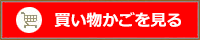 買い物かごを見る